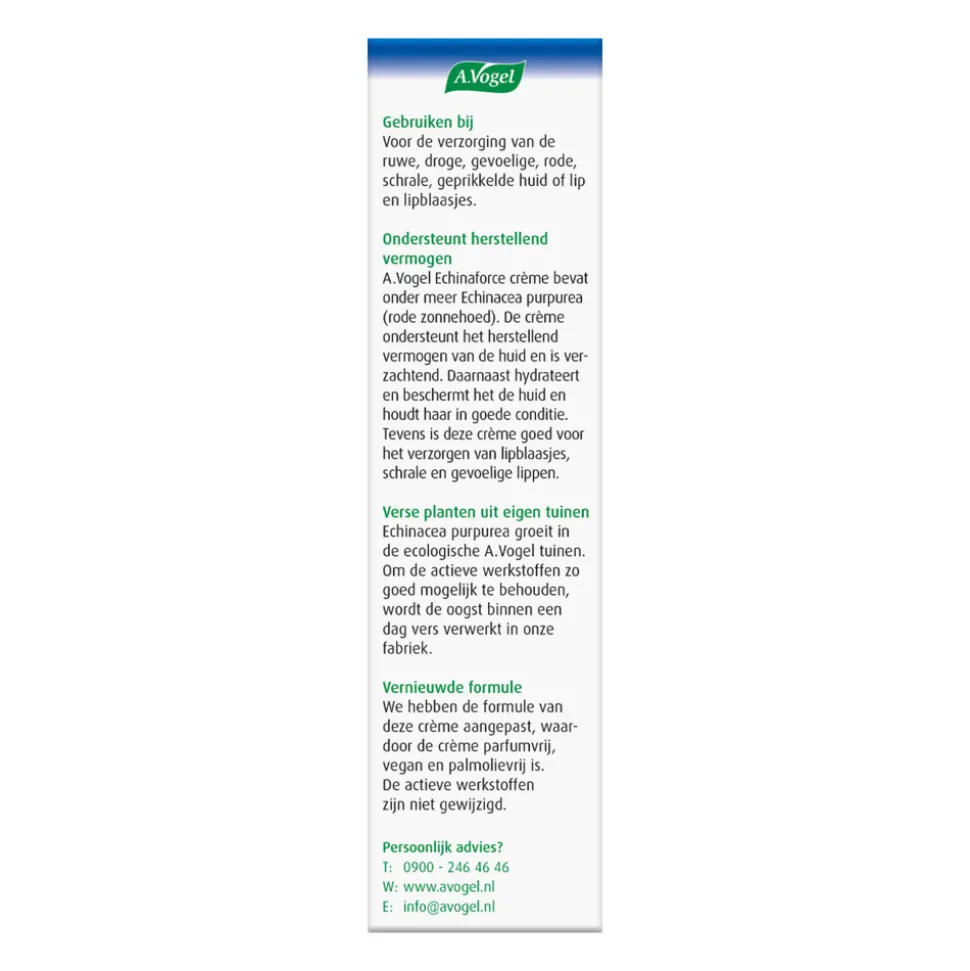 A.Vogel

Gebruiken bij
Voor de verzorging van de ruwe, droge, gevoelige, rode, schrale, geprikkelde huid of lip en lipblaasjes.

Ondersteunt herstellend vermogen
A.Vogel Echinaforce crème bevat onder meer Echinacea purpurea (rode zonnehoed). De crème ondersteunt het herstellend vermogen van de huid en is verzachtend. Daarnaast hydrateert en beschermt het de huid en houdt haar in goede conditie. Tevens is deze crème goed voor het verzorgen van lipblaasjes, schrale en gevoelige lippen.

Verse planten uit eigen tuinen
Echinacea purpurea groeit in de ecologische A.Vogel tuinen. Om de actieve werkstoffen zo goed mogelijk te behouden, wordt de oogst binnen een dag vers verwerkt in onze fabriek.

Vernieuwde formule
We hebben de formule van deze crème aangepast, waardoor de crème parfumvrij, vegan en palmolievrij is.
De actieve werkstoffen zijn niet gewijzigd.

Persoonlijk advies?
T: 0900 - 246 46 46
W: www.avogel.nl
E: info@avogel.nl